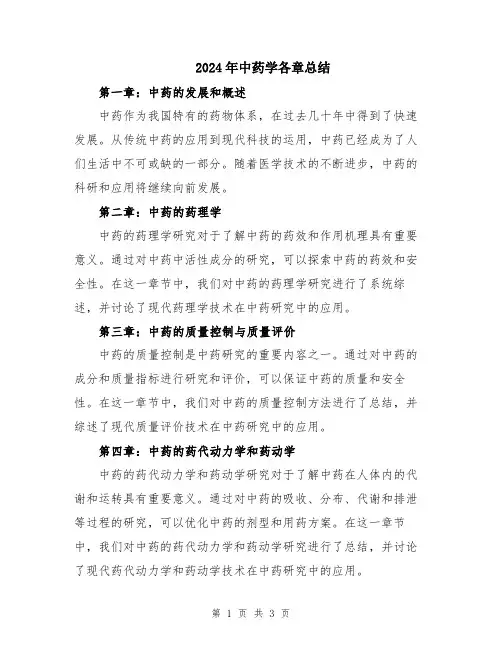 2024年中药学各章总结

第一章：中药的发展和概述

中药作为我国特有的药物体系，在过去几十年中得到了快速发展。从传统中药的应用到现代科技的运用，中药已经成为了人们生活中不可或缺的一部分。随着医学技术的不断进步，中药的科研和应用将继续向前发展。

第二章：中药的药理学

中药的药理学研究对于了解中药的药效和作用机理具有重要意义。通过对中药中活性成分的研究，可以探索中药的药效和安全性。在这一章节中，我们对中药的药理学研究进行了系统综述，并讨论了现代药理学技术在中药研究中的应用。

第三章：中药的质量控制与质量评价

中药的质量控制是中药研究的重要内容之一。通过对中药的成分和质量指标进行研究和评价，可以保证中药的质量和安全性。在这一章节中，我们对中药的质量控制方法进行了总结，并综述了现代质量评价技术在中药研究中的应用。

第四章：中药的药代动力学和药动学

中药的药代动力学和药动学研究对于了解中药在人体内的代谢和运转具有重要意义。通过对中药的吸收、分布、代谢和排泄等过程的研究，可以优化中药的剂型和用药方案。在这一章节中，我们对中药的药代动力学和药动学研究进行了总结，并讨论了现代药代动力学和药动学技术在中药研究中的应用。

第 1 页 共 3 页